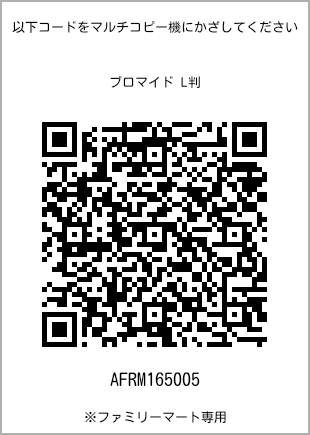 以下コードをマルチコピー機にかざしてください

ブロマイド L判

AFRM165005

※ファミリーマート専用